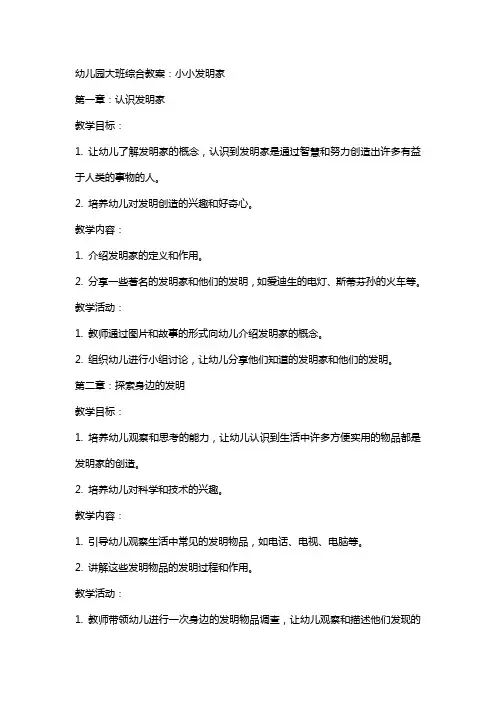 幼儿园大班综合教案：小小发明家

第一章：认识发明家

教学目标：

1. 让幼儿了解发明家的概念，认识到发明家是通过智慧和努力创造出许多有益于人类的事物的人。

2. 培养幼儿对发明创造的兴趣和好奇心。

教学内容：

1. 介绍发明家的定义和作用。

2. 分享一些著名的发明家和他们的发明，如爱迪生的电灯、斯蒂芬孙的火车等。

教学活动：

1. 教师通过图片和故事的形式向幼儿介绍发明家的概念。

2. 组织幼儿进行小组讨论，让幼儿分享他们知道的发明家和他们的发明。

第二章：探索身边的发明

教学目标：

1. 培养幼儿观察和思考的能力，让幼儿认识到生活中许多方便实用的物品都是发明家的创造。

2. 培养幼儿对科学和技术的兴趣。

教学内容：

1. 引导幼儿观察生活中常见的发明物品，如电话、电视、电脑等。

2. 讲解这些发明物品的发明过程和作用。

教学活动：

1. 教师带领幼儿进行一次身边的发明物品调查，让幼儿观察和描述他们发现的